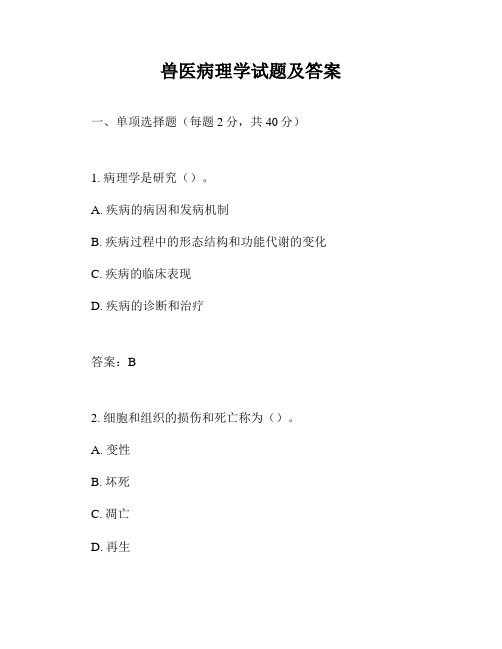 兽医病理学试题及答案

一、单项选择题（每题 2 分，共 40 分）

1. 病理学是研究（）。

A. 疾病的病因和发病机制

B. 疾病过程中的形态结构和功能代谢的变化

C. 疾病的临床表现

D. 疾病的诊断和治疗

答案：B

2. 细胞和组织的损伤和死亡称为（）。

A. 变性

B. 坏死

C. 凋亡

D. 再生